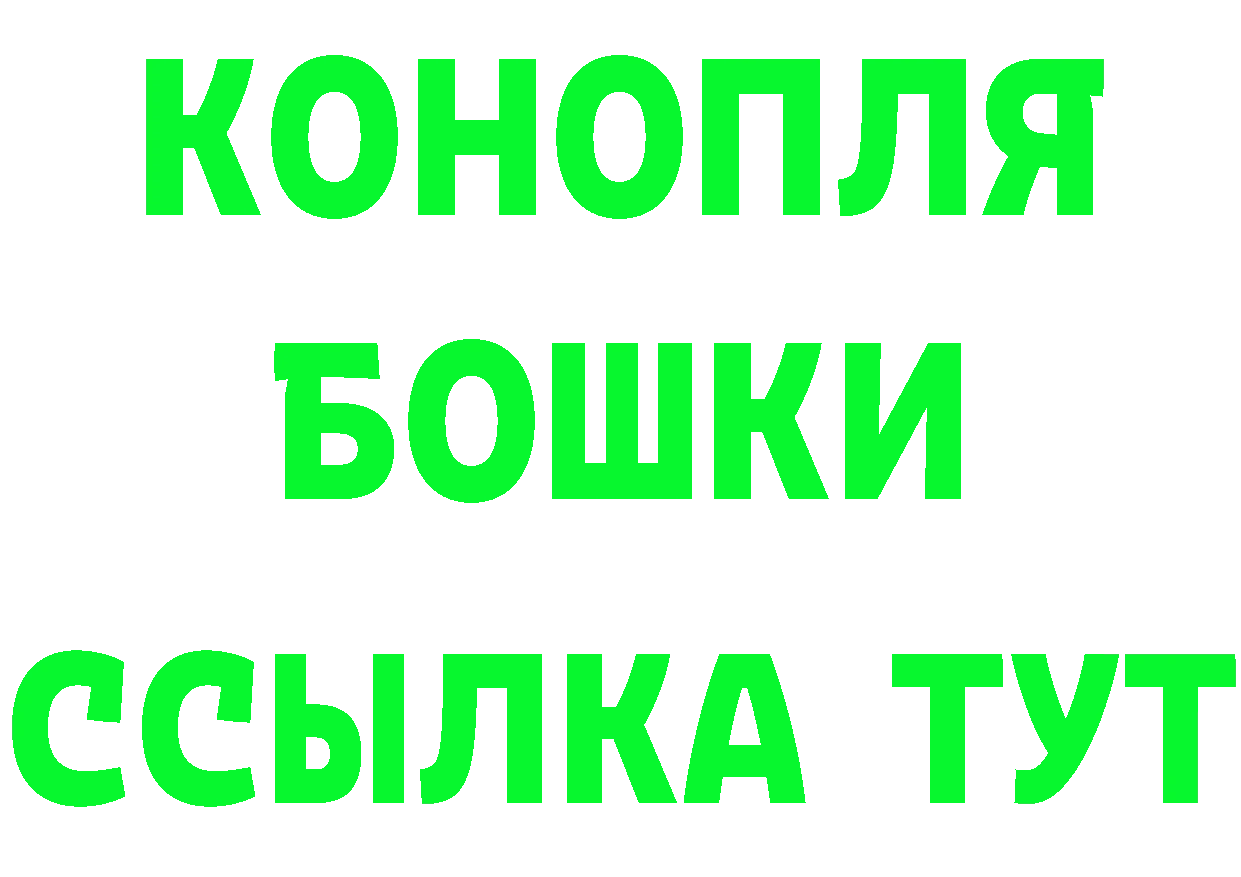 КОНОПЛЯ
БОШКИ
ССЫЛКА ТУТ